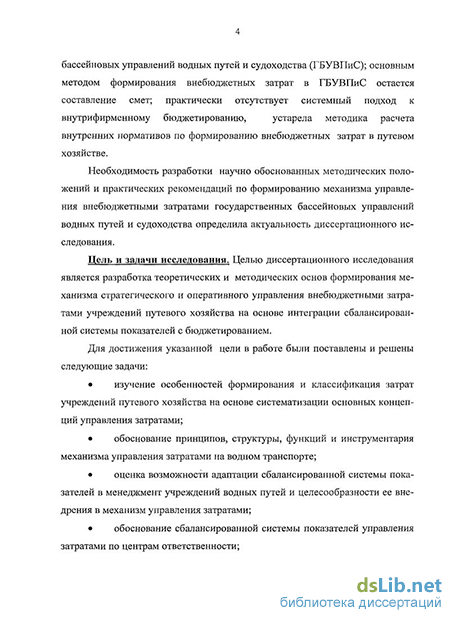 4

бассейновых управлений водных путей и судоходства (ГБУВПиС); основным методом формирования внебюджетных затрат в ГБУВПиС остается составление смет; практически отсутствует системный подход к внутрифирменному бюджетированию, устарела методика расчета внутренних нормативов по формированию внебюджетных затрат в путевом хозяйстве.

Необходимость разработки научно обоснованных методических положений и практических рекомендаций по формированию механизма управления внебюджетными затратами государственных бассейновых управлений водных путей и судоходства определила актуальность диссертационного исследования.

Цель и задачи исследования. Целью диссертационного исследования является разработка теоретических и методических основ формирования механизма стратегического и оперативного управления внебюджетными затратами учреждений путевого хозяйства на основе интеграции сбалансированной системы показателей с бюджетированием.

Для достижения указанной цели в работе были поставлены и решены следующие задачи:

• изучение особенностей формирования и классификация затрат учреждений путевого хозяйства на основе систематизации основных концепций управления затратами;

• обоснование принципов, структуры, функций и инструментария механизма управления затратами на водном транспорте;

• оценка возможности адаптации сбалансированной системы показателей в менеджмент учреждений водных путей и целесообразности ее внедрения в механизм управления затратами;

• обоснование сбалансированной системы показателей управления затратами по центрам ответственности;

dsLib.net
библиотека диссертаций